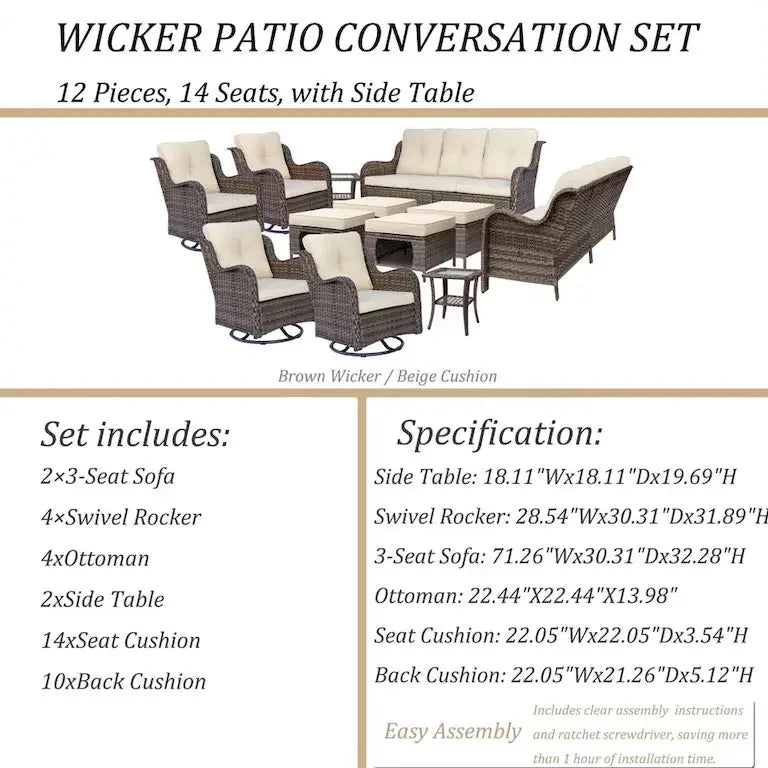 WICKER PATIO CONVERSATION SET

12 Pieces, 14 Seats, with Side Table

Brown Wicker / Beige Cushion

Set includes:

2×3-Seat Sofa

4×Swivel Rocker

4xOttoman

2xSide Table

14xSeat Cushion

10xBack Cushion

Specification:

Side Table: 18.11"Wx18.11"Dx19.69"H

Swivel Rocker: 28.54"Wx30.31"Dx31.89"H

3-Seat Sofa: 71.26"Wx30.31"Dx32.28"H

Ottoman: 22.44"X22.44"X13.98"

Seat Cushion: 22.05"Wx22.05"Dx3.54"H

Back Cushion: 22.05"Wx21.26"Dx5.12"H

Easy Assembly

Includes clear assembly instructions and ratchet screwdriver, saving more than 1 hour of installation time.